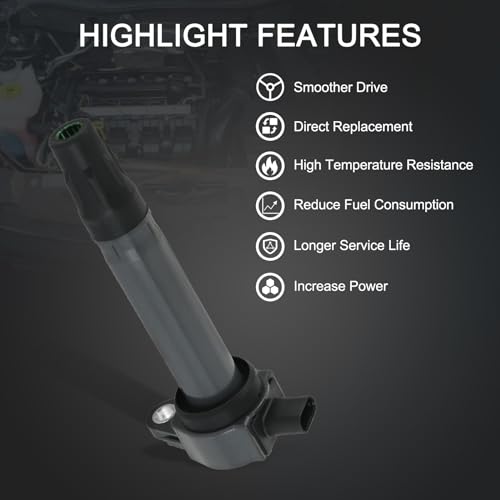 HIGHLIGHT FEATURES

Smoother Drive

Direct Replacement

High Temperature Resistance

Reduce Fuel Consumption

Longer Service Life

Increase Power